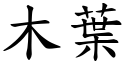 木葉